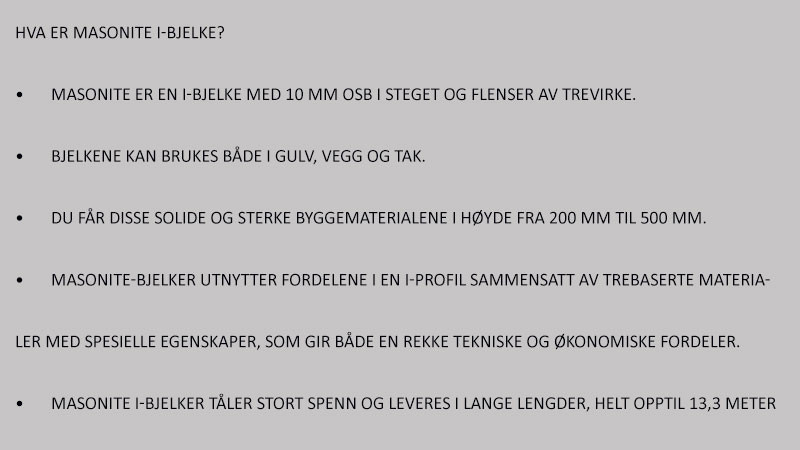 HVA ER MASONITE I-BJELKE?

• MASONITE ER EN I-BJELKE MED 10 MM OSB I STEGET OG FLENSER AV TREVIRKE.

• BJELKENE KAN BRUKES BÅDE I GULV, VEGG OG TAK.

• DU FÅR DISSE SOLIDE OG STERKE BYGGEMATERIALENE I HØYDE FRA 200 MM TIL 500 MM.

• MASONITE-BJELKER UTNYTTER FORDELENE I EN I-PROFIL SAMMENSATT AV TREBASERTE MATERIALER MED SPESIELLE EGENSKAPER, SOM GIR BÅDE EN REKKE TEKNISKE OG ØKONOMISKE FORDELER.

• MASONITE I-BJELKER TÅLER STORT SPENN OG LEVERES I LANGE LENGDER, HELT OPPTIL 13,3 METER